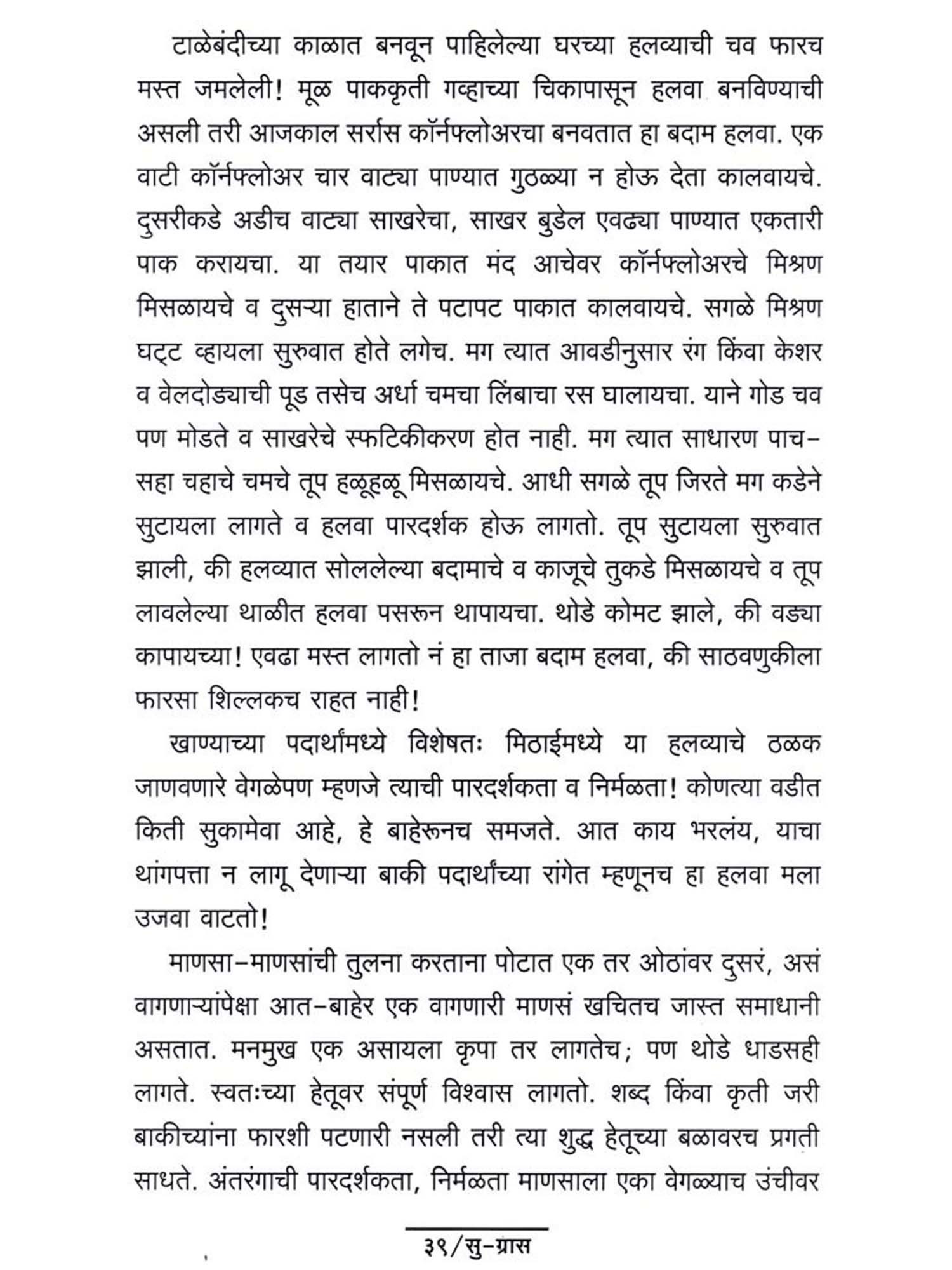 टाळेबंदीच्या काळात बनवून पाहिलेल्या घरच्या हलव्याची चव फारच मस्त जमलेली! मूळ पाककृती गव्हाच्या चिकापासून हलवा बनविण्याची असली तरी आजकाल सर्रास कॉर्नफ्लोअरचा बनवतात हा बदाम हलवा. एक वाटी कॉर्नफ्लोअर चार वाट्या पाण्यात गुठळ्या न होऊ देता कालवायचे. दुसरीकडे अडीच वाट्या साखरेचा, साखर बुडेल एवढ्या पाण्यात एकतारी पाक करायचा. या तयार पाकात मंद आचेवर कॉर्नफ्लोअरचे मिश्रण मिसळायचे व दुसऱ्या हाताने ते पटापट पाकात कालवायचे. सगळे मिश्रण घट्ट व्हायला सुरुवात होते लगेच. मग त्यात आवडीनुसार रंग किंवा केशर व वेलदोड्याची पूड तसेच अर्धा चमचा लिंबाचा रस घालायचा. याने गोड चव पण मोडते व साखरेचे स्फटिकीकरण होत नाही. मग त्यात साधारण पाच-सहा चहाचे चमचे तूप हळूहळू मिसळायचे. आधी सगळे तूप जिरते मग कडेने सुटायला लागते व हलवा पारदर्शक होऊ लागतो. तूप सुटायला सुरुवात झाली, की हलव्यात सोललेल्या बदामाचे व काजूचे तुकडे मिसळायचे व तूप लावलेल्या थाळीत हलवा पसरून थापायचा. थोडे कोमट झाले, की वड्या कापायच्या! एवढा मस्त लागतो नं हा ताजा बदाम हलवा, की साठवणुकीला फारसा शिल्लकच राहत नाही!

खाण्याच्या पदार्थांमध्ये विशेषतः मिठाईमध्ये या हलव्याचे ठळक जाणवणारे वेगळेपण म्हणजे त्याची पारदर्शकता व निर्मळता! कोणत्या वडीत किती सुकामेवा आहे, हे बाहेरूनच समजते. आत काय भरलंय, याचा थांगपत्ता न लागू देणाऱ्या बाकी पदार्थांच्या रांगेत म्हणूनच हा हलवा मला उजवा वाटतो!

माणसा-माणसांची तुलना करताना पोटात एक तर ओठांवर दुसरं, असं वागणाऱ्यांपेक्षा आत-बाहेर एक वागणारी माणसं खचितच जास्त समाधानी असतात. मनमुख एक असायला कृपा तर लागतेच; पण थोडे धाडसही लागते. स्वतःच्या हेतूवर संपूर्ण विश्वास लागतो. शब्द किंवा कृती जरी बाकीच्यांना फारशी पटणारी नसली तरी त्या शुद्ध हेतूच्या बळावरच प्रगती साधते. अंतरंगाची पारदर्शकता, निर्मळता माणसाला एका वेगळ्याच उंचीवर

३९/सु-ग्रास